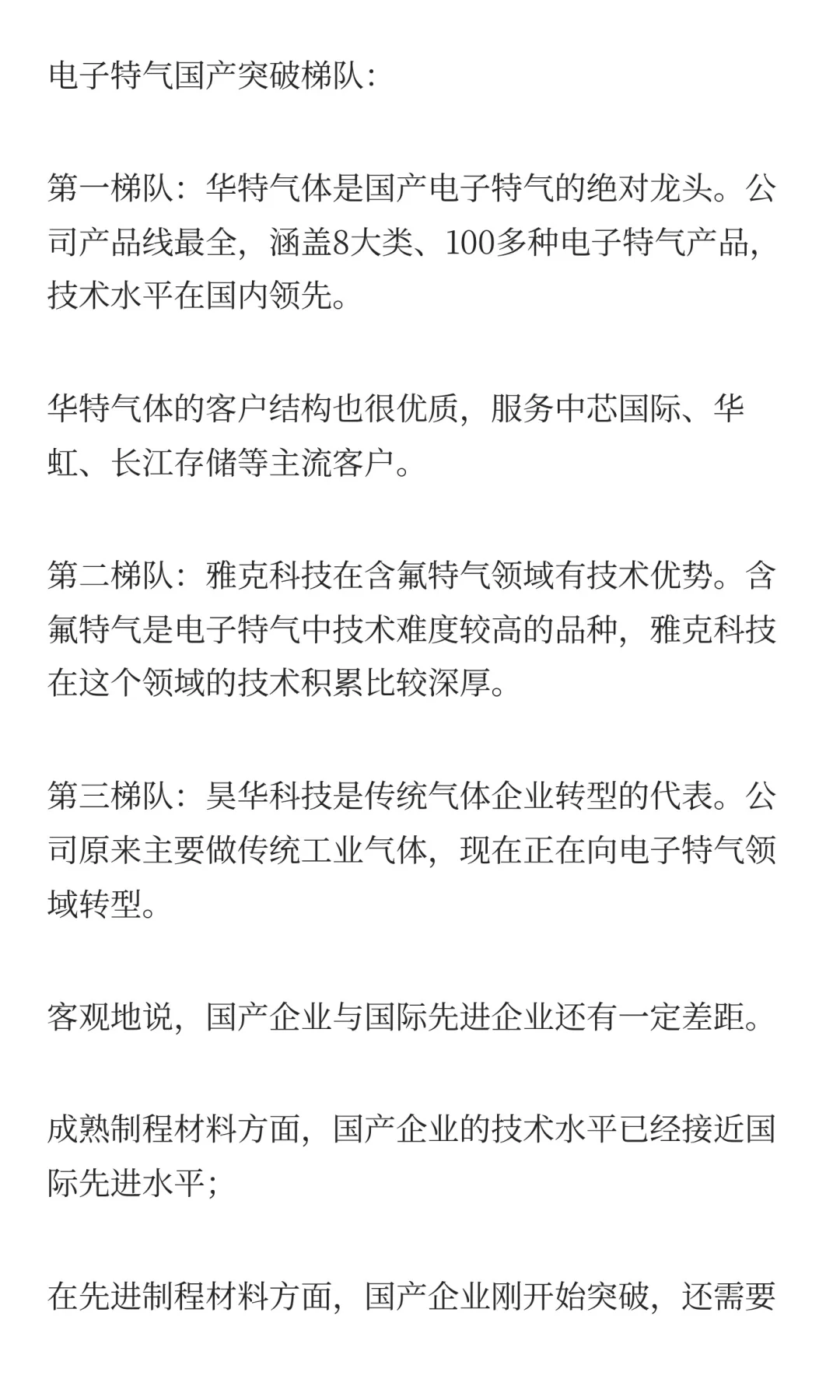 电子特气国产突破梯队：

第一梯队：华特气体是国产电子特气的绝对龙头。公司产品线最全，涵盖8大类、100多种电子特气产品，技术水平在国内领先。

华特气体的客户结构也很优质，服务中芯国际、华虹、长江存储等主流客户。

第二梯队：雅克科技在含氟特气领域有技术优势。含氟特气是电子特气中技术难度较高的品种，雅克科技在这个领域的技术积累比较深厚。

第三梯队：昊华科技是传统气体企业转型的代表。公司原来主要做传统工业气体，现在正在向电子特气领域转型。

客观地说，国产企业与国际先进企业还有一定差距。

成熟制程材料方面，国产企业的技术水平已经接近国际先进水平；

在先进制程材料方面，国产企业刚开始突破，还需要